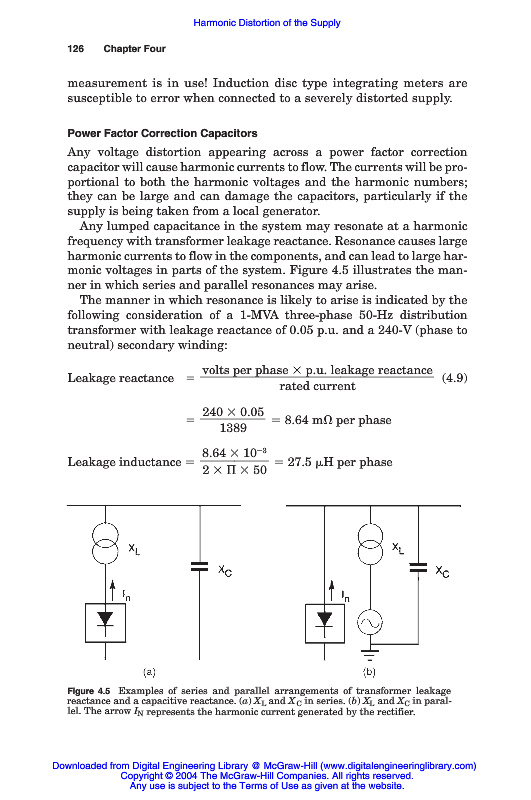 Harmonic Distortion of the Supply

126 Chapter Four

measurement is in use! Induction disc type integrating meters are susceptible to error when connected to a severely distorted supply.

Power Factor Correction Capacitors

Any voltage distortion appearing across a power factor correction capacitor will cause harmonic currents to flow. The currents will be proportional to both the harmonic voltages and the harmonic numbers; they can be large and can damage the capacitors, particularly if the supply is being taken from a local generator.

Any lumped capacitance in the system may resonate at a harmonic frequency with transformer leakage reactance. Resonance causes large harmonic currents to flow in the components, and can lead to large harmonic voltages in parts of the system. Figure 4.5 illustrates the manner in which series and parallel resonances may arise.

The manner in which resonance is likely to arise is indicated by the following consideration of a 1-MVA three-phase 50-Hz distribution transformer with leakage reactance of 0.05 p.u. and a 240-V (phase to neutral) secondary winding:

Leakage reactance $= \frac{\text{volts per phase} \times \text{p.u. leakage reactance}}{\text{rated current}}$ (4.9)

$= \frac{240 \times 0.05}{1389} = 8.64\ \text{m}\Omega$ per phase

Leakage inductance $= \frac{8.64 \times 10^{-3}}{2 \times \Pi \times 50} = 27.5\ \mu\text{H}$ per phase

$X_L$ $X_C$ $I_n$ (a) $X_L$ $X_C$ $I_n$ (b)

Figure 4.5 Examples of series and parallel arrangements of transformer leakage reactance and a capacitive reactance. (a) $X_L$ and $X_C$ in series. (b) $X_L$ and $X_C$ in parallel. The arrow $I_N$ represents the harmonic current generated by the rectifier.

Downloaded from Digital Engineering Library @ McGraw-Hill (www.digitalengineeringlibrary.com)
Copyright © 2004 The McGraw-Hill Companies. All rights reserved.
Any use is subject to the Terms of Use as given at the website.